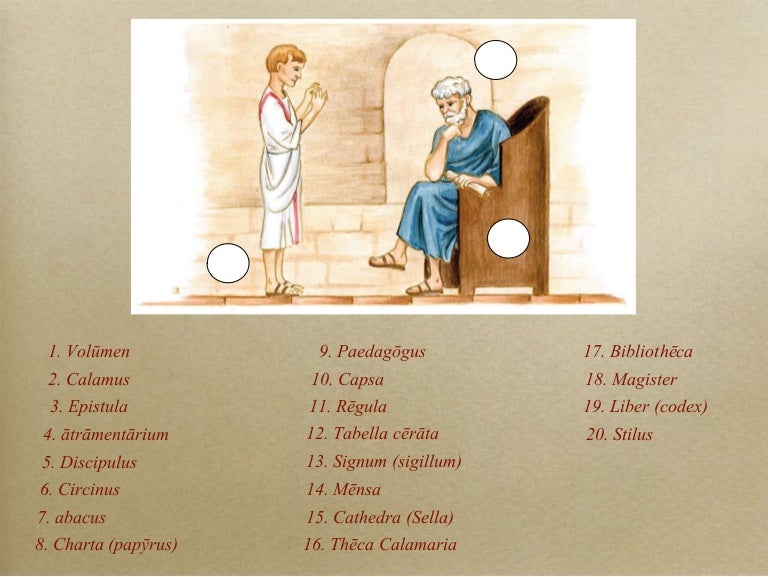 1. Volūmen
2. Calamus
3. Epistula
4. ātrāmentārium
5. Discipulus
6. Circinus
7. abacus
8. Charta (papȳrus)

9. Paedagōgus
10. Capsa
11. Rēgula
12. Tabella cērāta
13. Signum (sigillum)
14. Mēnsa
15. Cathedra (Sella)
16. Thēca Calamaria

17. Bibliothēca
18. Magister
19. Liber (codex)
20. Stilus